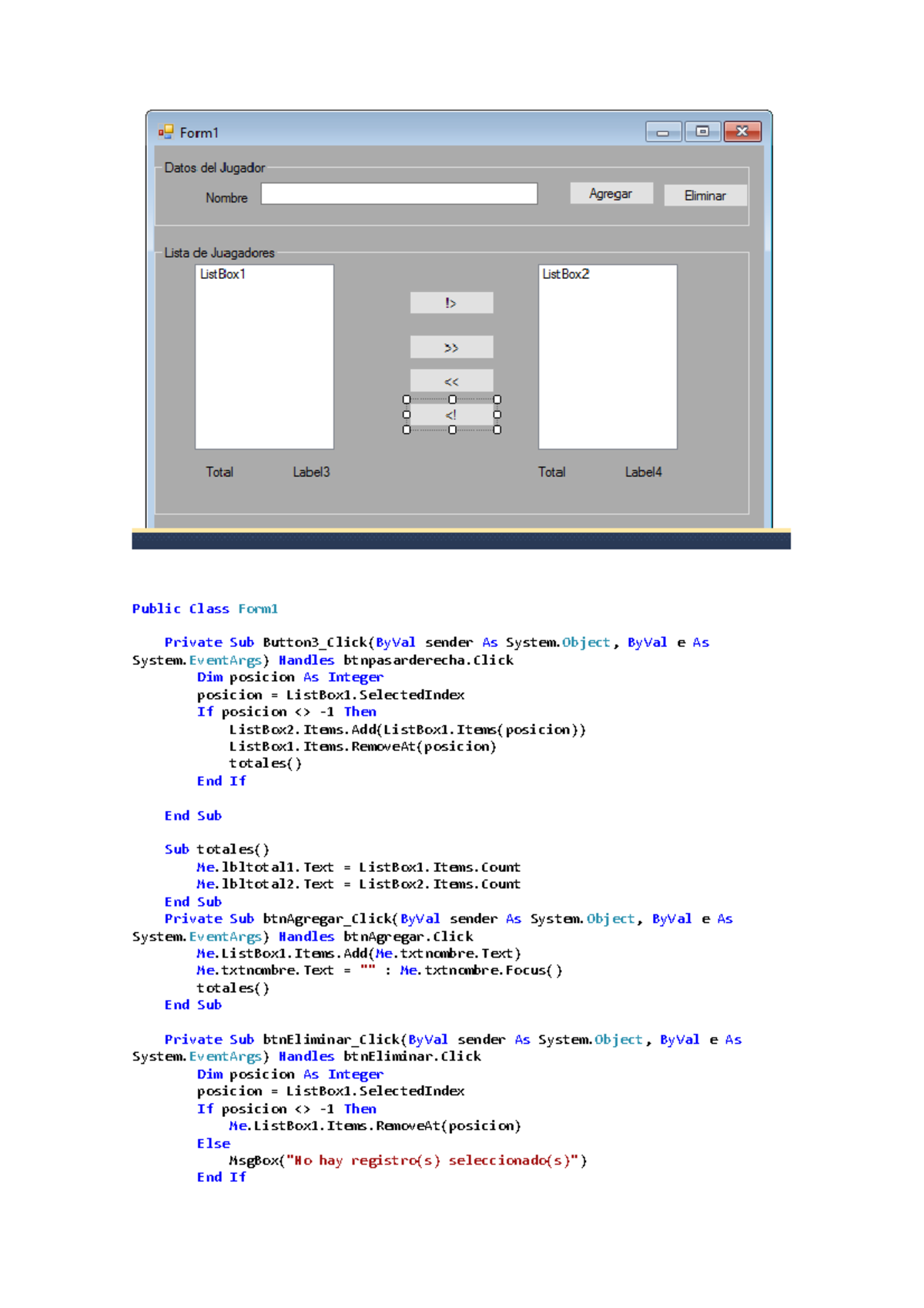 Form1

Datos del Jugador

Nombre

Agregar

Eliminar

Lista de Juagadores

ListBox1

!>

>>

<<

<!

ListBox2

Total

Label3

Total

Label4

Public Class Form1

    Private Sub Button3_Click(ByVal sender As System.Object, ByVal e As System.EventArgs) Handles btnpasarderecha.Click
        Dim posicion As Integer
        posicion = ListBox1.SelectedIndex
        If posicion <> -1 Then
            ListBox2.Items.Add(ListBox1.Items(posicion))
            ListBox1.Items.RemoveAt(posicion)
            totales()
        End If

    End Sub

    Sub totales()
        Me.lbltotal1.Text = ListBox1.Items.Count
        Me.lbltotal2.Text = ListBox2.Items.Count
    End Sub
    Private Sub btnAgregar_Click(ByVal sender As System.Object, ByVal e As System.EventArgs) Handles btnAgregar.Click
        Me.ListBox1.Items.Add(Me.txtnombre.Text)
        Me.txtnombre.Text = "" : Me.txtnombre.Focus()
        totales()
    End Sub

    Private Sub btnEliminar_Click(ByVal sender As System.Object, ByVal e As System.EventArgs) Handles btnEliminar.Click
        Dim posicion As Integer
        posicion = ListBox1.SelectedIndex
        If posicion <> -1 Then
            Me.ListBox1.Items.RemoveAt(posicion)
        Else
            MsgBox("No hay registro(s) seleccionado(s)")
        End If